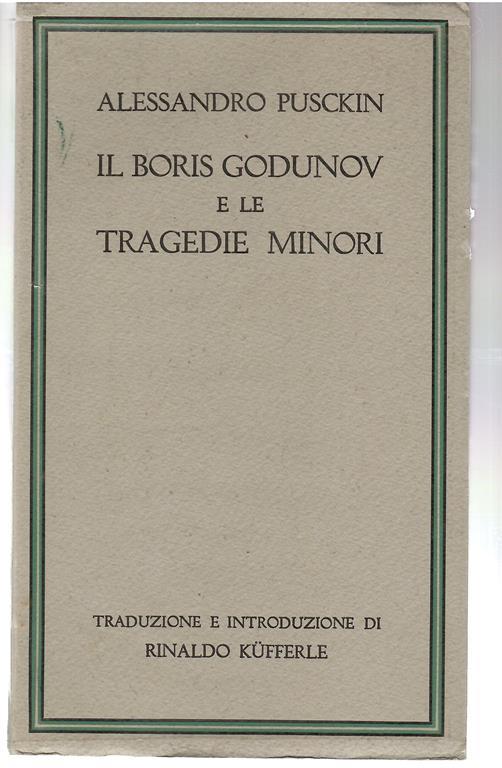 ALESSANDRO PUSCKIN

IL BORIS GODUNOV
E LE
TRAGEDIE MINORI

TRADUZIONE E INTRODUZIONE DI
RINALDO KÜFFERLE